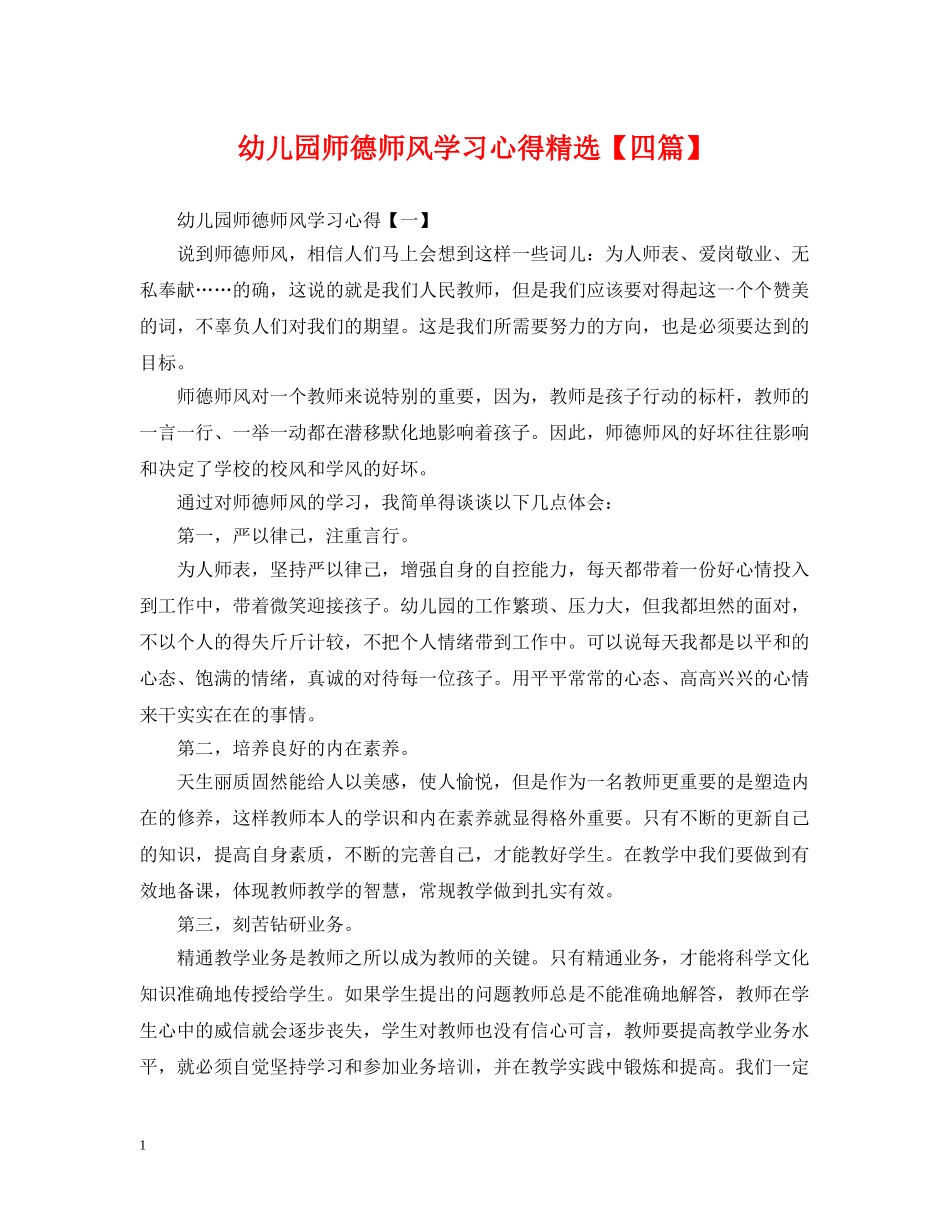 幼儿园师德师风学习心得精选【四篇】

幼儿园师德师风学习心得【一】

说到师德师风，相信人们马上会想到这样一些词儿：为人师表、爱岗敬业、无私奉献……的确，这说的就是我们人民教师，但是我们应该要对得起这一个个赞美的词，不辜负人们对我们的期望。这是我们所需要努力的方向，也是必须要达到的目标。

师德师风对一个教师来说特别的重要，因为，教师是孩子行动的标杆，教师的一言一行、一举一动都在潜移默化地影响着孩子。因此，师德师风的好坏往往影响和决定了学校的校风和学风的好坏。

通过对师德师风的学习，我简单得谈谈以下几点体会：

第一，严以律己，注重言行。

为人师表，坚持严以律己，增强自身的自控能力，每天都带着一份好心情投入到工作中，带着微笑迎接孩子。幼儿园的工作繁琐、压力大，但我都坦然的面对，不以个人的得失斤斤计较，不把个人情绪带到工作中。可以说每天我都是以平和的心态、饱满的情绪，真诚的对待每一位孩子。用平平常常的心态、高高兴兴的心情来干实实在在的事情。

第二，培养良好的内在素养。

天生丽质固然能给人以美感，使人愉悦，但是作为一名教师更重要的是塑造内在的修养，这样教师本人的学识和内在素养就显得格外重要。只有不断的更新自己的知识，提高自身素质，不断的完善自己，才能教好学生。在教学中我们要做到有效地备课，体现教师教学的智慧，常规教学做到扎实有效。

第三，刻苦钻研业务。

精通教学业务是教师之所以成为教师的关键。只有精通业务，才能将科学文化知识准确地传授给学生。如果学生提出的问题教师总是不能准确地解答，教师在学生心中的威信就会逐步丧失，学生对教师也没有信心可言，教师要提高教学业务水平，就必须自觉坚持学习和参加业务培训，并在教学实践中锻炼和提高。我们一定

1